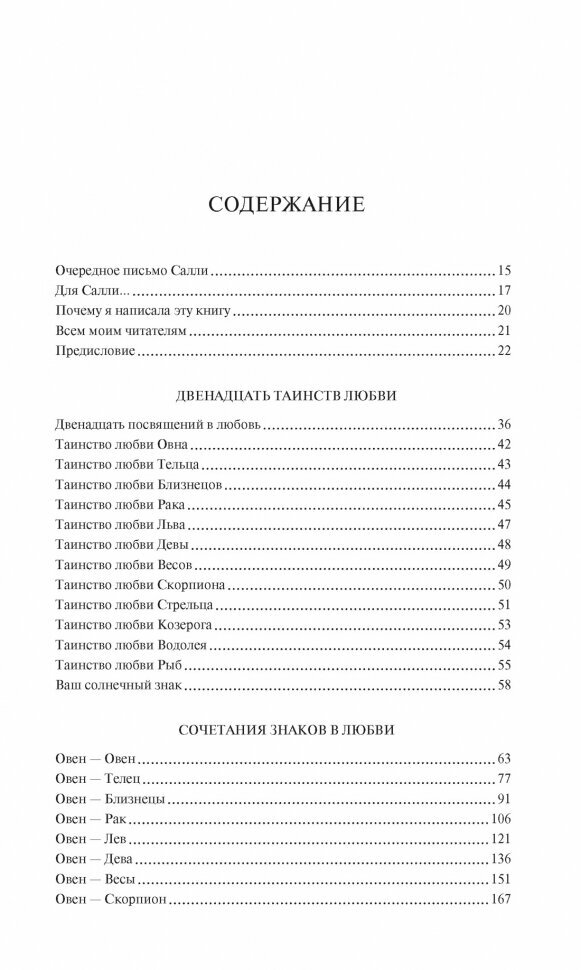 СОДЕРЖАНИЕ

Очередное письмо Салли ........ 15
Для Салли... ........ 17
Почему я написала эту книгу ........ 20
Всем моим читателям ........ 21
Предисловие ........ 22

ДВЕНАДЦАТЬ ТАИНСТВ ЛЮБВИ

Двенадцать посвящений в любовь ........ 36
Таинство любви Овна ........ 42
Таинство любви Тельца ........ 43
Таинство любви Близнецов ........ 44
Таинство любви Рака ........ 45
Таинство любви Льва ........ 47
Таинство любви Девы ........ 48
Таинство любви Весов ........ 49
Таинство любви Скорпиона ........ 50
Таинство любви Стрельца ........ 51
Таинство любви Козерога ........ 53
Таинство любви Водолея ........ 54
Таинство любви Рыб ........ 55
Ваш солнечный знак ........ 58

СОЧЕТАНИЯ ЗНАКОВ В ЛЮБВИ

Овен — Овен ........ 63
Овен — Телец ........ 77
Овен — Близнецы ........ 91
Овен — Рак ........ 106
Овен — Лев ........ 121
Овен — Дева ........ 136
Овен — Весы ........ 151
Овен — Скорпион ........ 167